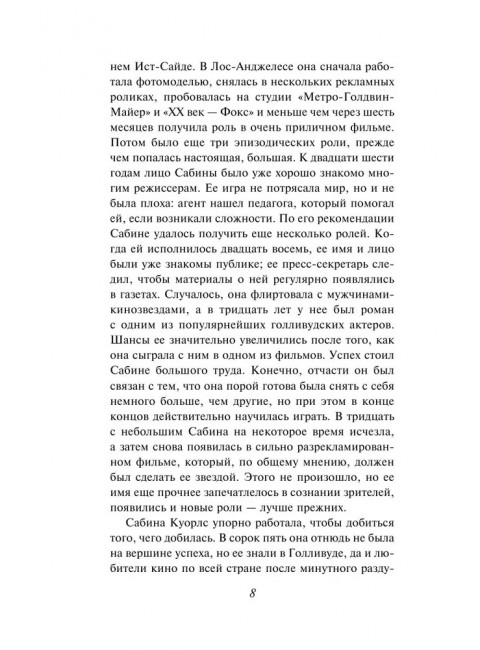 нем Ист-Сайде. В Лос-Анджелесе она сначала работала фотомоделью, снялась в нескольких рекламных роликах, пробовалась на студии «Метро-Голдвин-Майер» и «XX век — Фокс» и меньше чем через шесть месяцев получила роль в очень приличном фильме. Потом было еще три эпизодических роли, прежде чем попалась настоящая, большая. К двадцати шести годам лицо Сабины было уже хорошо знакомо многим режиссерам. Ее игра не потрясала мир, но и не была плоха: агент нашел педагога, который помогал ей, если возникали сложности. По его рекомендации Сабине удалось получить еще несколько ролей. Когда ей исполнилось двадцать восемь, ее имя и лицо были уже знакомы публике; ее пресс-секретарь следил, чтобы материалы о ней регулярно появлялись в газетах. Случалось, она флиртовала с мужчинами-кинозвездами, а в тридцать лет у нее был роман с одним из популярнейших голливудских актеров. Шансы ее значительно увеличились после того, как она сыграла с ним в одном из фильмов. Успех стоил Сабине большого труда. Конечно, отчасти он был связан с тем, что она порой готова была снять с себя немного больше, чем другие, но при этом в конце концов действительно научилась играть. В тридцать с небольшим Сабина на некоторое время исчезла, а затем снова появилась в сильно разрекламированном фильме, который, по общему мнению, должен был сделать ее звездой. Этого не произошло, но ее имя еще прочнее запечатлелось в сознании зрителей, появились и новые роли — лучше прежних.

Сабина Куорлс упорно работала, чтобы добиться того, чего добилась. В сорок пять она отнюдь не была на вершине успеха, но ее знали в Голливуде, да и любители кино по всей стране после минутного разду-

8